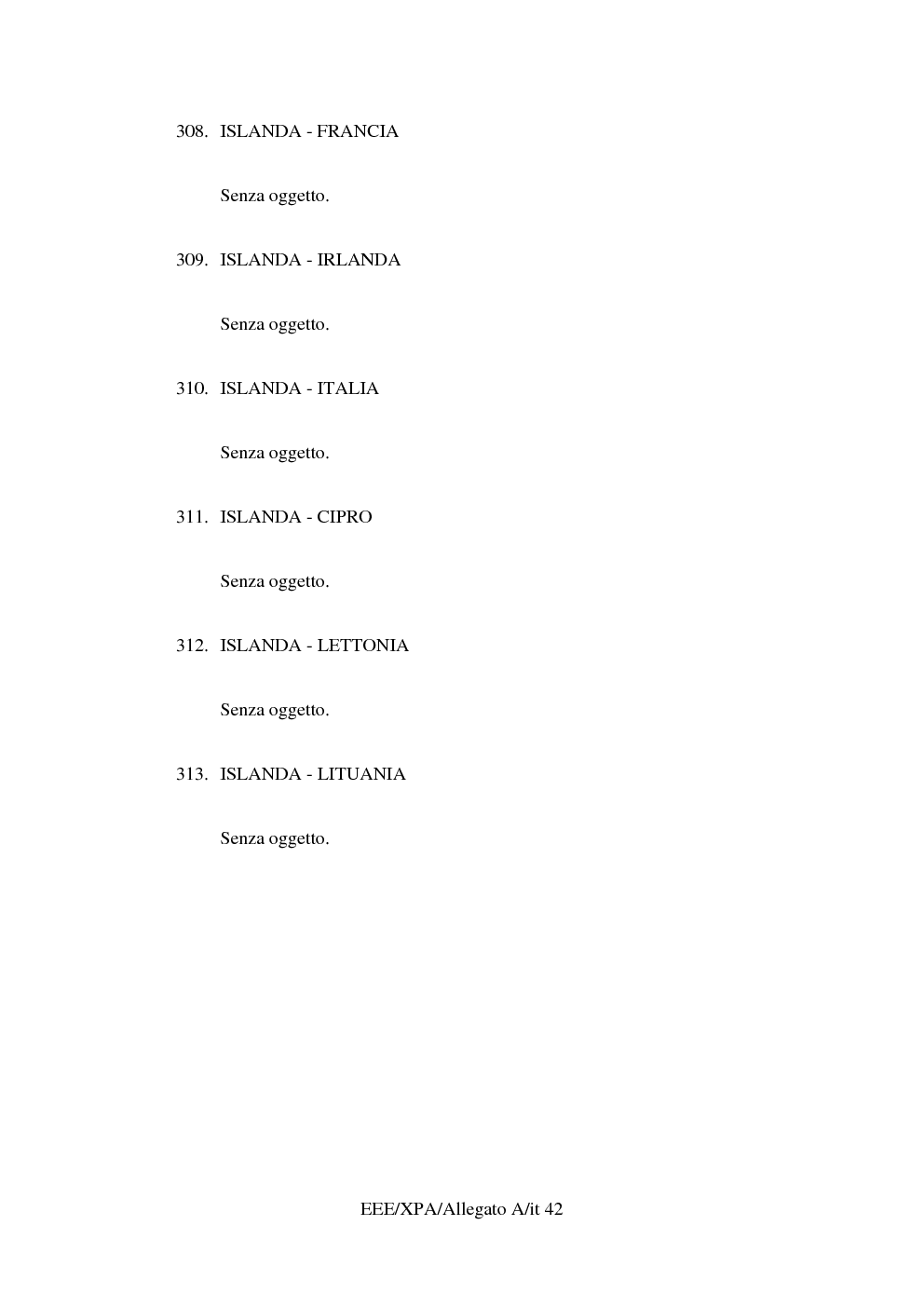 308. ISLANDA - FRANCIA

Senza oggetto.

309. ISLANDA - IRLANDA

Senza oggetto.

310. ISLANDA - ITALIA

Senza oggetto.

311. ISLANDA - CIPRO

Senza oggetto.

312. ISLANDA - LETTONIA

Senza oggetto.

313. ISLANDA - LITUANIA

Senza oggetto.

EEE/XPA/Allegato A/it 42